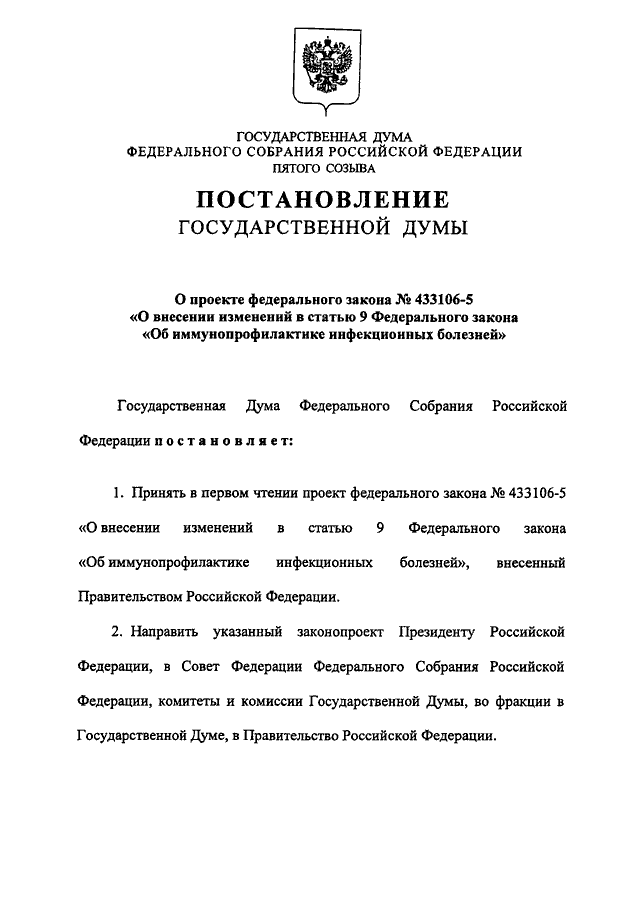 ГОСУДАРСТВЕННАЯ ДУМА
ФЕДЕРАЛЬНОГО СОБРАНИЯ РОССИЙСКОЙ ФЕДЕРАЦИИ
ПЯТОГО СОЗЫВА

ПОСТАНОВЛЕНИЕ
ГОСУДАРСТВЕННОЙ ДУМЫ

О проекте федерального закона № 433106-5
«О внесении изменений в статью 9 Федерального закона
«Об иммунопрофилактике инфекционных болезней»

Государственная Дума Федерального Собрания Российской Федерации постановляет:

1. Принять в первом чтении проект федерального закона № 433106-5 «О внесении изменений в статью 9 Федерального закона «Об иммунопрофилактике инфекционных болезней», внесенный Правительством Российской Федерации.

2. Направить указанный законопроект Президенту Российской Федерации, в Совет Федерации Федерального Собрания Российской Федерации, комитеты и комиссии Государственной Думы, во фракции в Государственной Думе, в Правительство Российской Федерации.